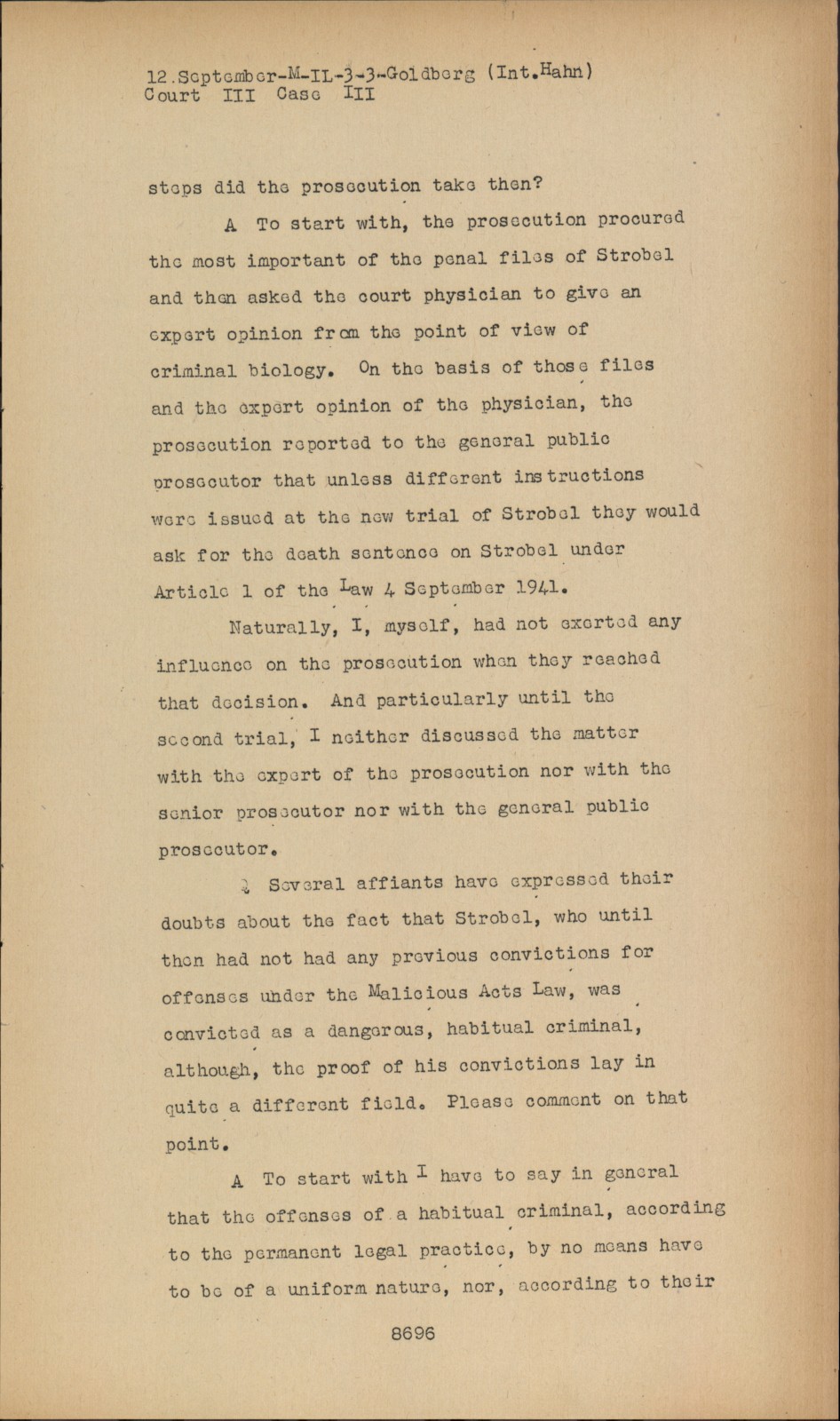 12.September-M-IL-3-3-Goldberg (Int.Hahn)
Court III Case III

steps did the prosecution take then?

A To start with, the prosecution procured the most important of the penal files of Strobel and then asked the court physician to give an expert opinion from the point of view of criminal biology. On the basis of those files and the expert opinion of the physician, the prosecution reported to the general public prosecutor that unless different instructions were issued at the new trial of Strobel they would ask for the death sentence on Strobel under Article 1 of the Law 4 September 1941.

Naturally, I, myself, had not exerted any influence on the prosecution when they reached that decision. And particularly until the second trial, I neither discussed the matter with the expert of the prosecution nor with the senior prosecutor nor with the general public prosecutor.

Q Several affiants have expressed their doubts about the fact that Strobel, who until then had not had any previous convictions for offenses under the Malicious Acts Law, was convicted as a dangerous, habitual criminal, although, the proof of his convictions lay in quite a different field. Please comment on that point.

A To start with I have to say in general that the offenses of a habitual criminal, according to the permanent legal practice, by no means have to be of a uniform nature, nor, according to their

8696